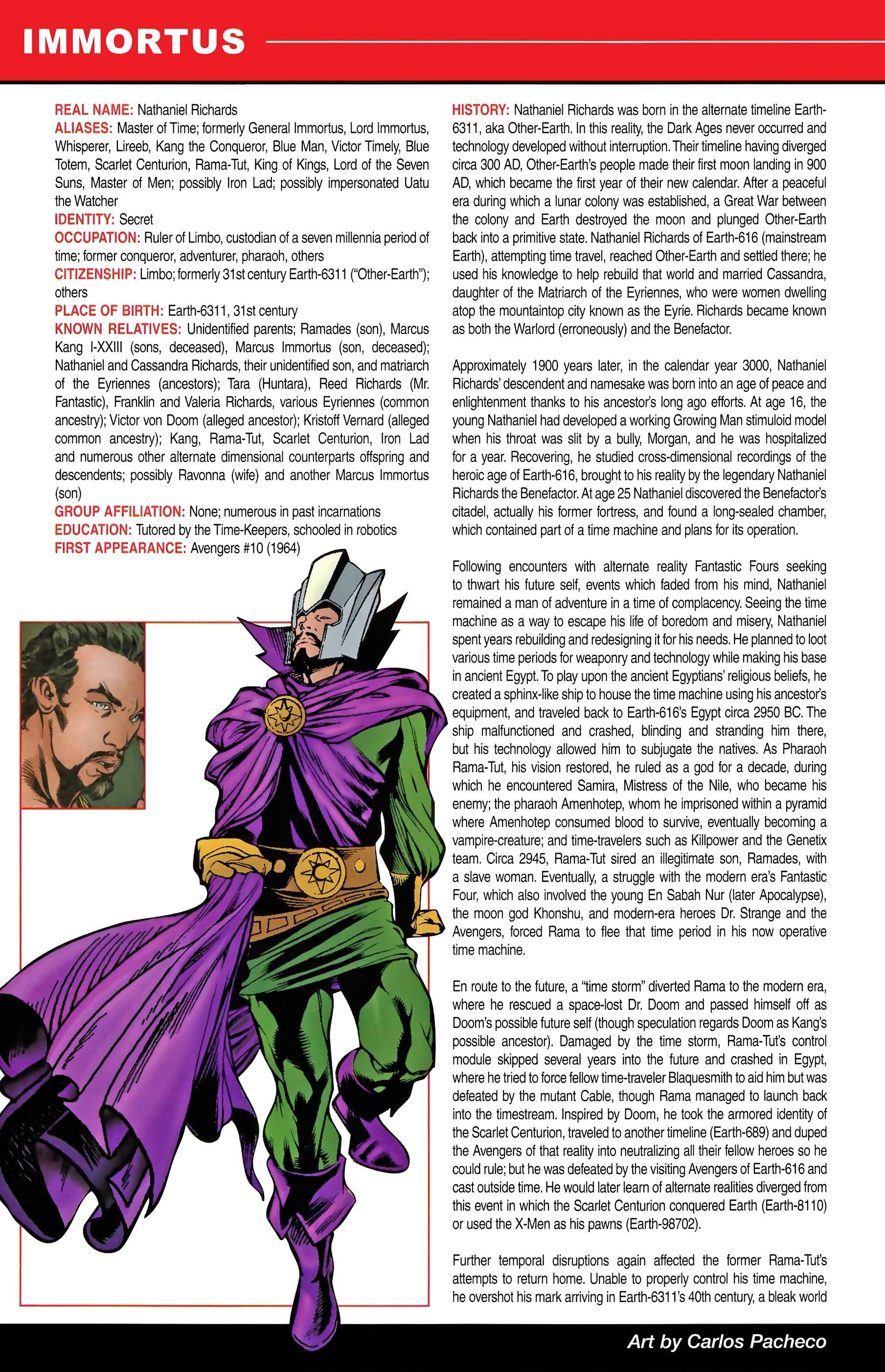 IMMORTUS

REAL NAME: Nathaniel Richards
ALIASES: Master of Time; formerly General Immortus, Lord Immortus, Whisperer, Lireeb, Kang the Conqueror, Blue Man, Victor Timely, Blue Totem, Scarlet Centurion, Rama-Tut, King of Kings, Lord of the Seven Suns, Master of Men; possibly Iron Lad; possibly impersonated Uatu the Watcher
IDENTITY: Secret
OCCUPATION: Ruler of Limbo, custodian of a seven millennia period of time; former conqueror, adventurer, pharaoh, others
CITIZENSHIP: Limbo; formerly 31st century Earth-6311 ("Other-Earth"); others
PLACE OF BIRTH: Earth-6311, 31st century
KNOWN RELATIVES: Unidentified parents; Ramades (son), Marcus Kang I-XXIII (sons, deceased), Marcus Immortus (son, deceased); Nathaniel and Cassandra Richards, their unidentified son, and matriarch of the Eyriennes (ancestors); Tara (Huntara), Reed Richards (Mr. Fantastic), Franklin and Valeria Richards, various Eyriennes (common ancestry); Victor von Doom (alleged ancestor); Kristoff Vernard (alleged common ancestry); Kang, Rama-Tut, Scarlet Centurion, Iron Lad and numerous other alternate dimensional counterparts offspring and descendents; possibly Ravonna (wife) and another Marcus Immortus (son)
GROUP AFFILIATION: None; numerous in past incarnations
EDUCATION: Tutored by the Time-Keepers, schooled in robotics
FIRST APPEARANCE: Avengers #10 (1964)

HISTORY: Nathaniel Richards was born in the alternate timeline Earth-6311, aka Other-Earth. In this reality, the Dark Ages never occurred and technology developed without interruption. Their timeline having diverged circa 300 AD, Other-Earth's people made their first moon landing in 900 AD, which became the first year of their new calendar. After a peaceful era during which a lunar colony was established, a Great War between the colony and Earth destroyed the moon and plunged Other-Earth back into a primitive state. Nathaniel Richards of Earth-616 (mainstream Earth), attempting time travel, reached Other-Earth and settled there; he used his knowledge to help rebuild that world and married Cassandra, daughter of the Matriarch of the Eyriennes, who were women dwelling atop the mountaintop city known as the Eyrie. Richards became known as both the Warlord (erroneously) and the Benefactor.

Approximately 1900 years later, in the calendar year 3000, Nathaniel Richards' descendent and namesake was born into an age of peace and enlightenment thanks to his ancestor's long ago efforts. At age 16, the young Nathaniel had developed a working Growing Man stimuloid model when his throat was slit by a bully, Morgan, and he was hospitalized for a year. Recovering, he studied cross-dimensional recordings of the heroic age of Earth-616, brought to his reality by the legendary Nathaniel Richards the Benefactor. At age 25 Nathaniel discovered the Benefactor's citadel, actually his former fortress, and found a long-sealed chamber, which contained part of a time machine and plans for its operation.

Following encounters with alternate reality Fantastic Fours seeking to thwart his future self, events which faded from his mind, Nathaniel remained a man of adventure in a time of complacency. Seeing the time machine as a way to escape his life of boredom and misery, Nathaniel spent years rebuilding and redesigning it for his needs. He planned to loot various time periods for weaponry and technology while making his base in ancient Egypt. To play upon the ancient Egyptians' religious beliefs, he created a sphinx-like ship to house the time machine using his ancestor's equipment, and traveled back to Earth-616's Egypt circa 2950 BC. The ship malfunctioned and crashed, blinding and stranding him there, but his technology allowed him to subjugate the natives. As Pharaoh Rama-Tut, his vision restored, he ruled as a god for a decade, during which he encountered Samira, Mistress of the Nile, who became his enemy; the pharaoh Amenhotep, whom he imprisoned within a pyramid where Amenhotep consumed blood to survive, eventually becoming a vampire-creature; and time-travelers such as Killpower and the Genetix team. Circa 2945, Rama-Tut sired an illegitimate son, Ramades, with a slave woman. Eventually, a struggle with the modern era's Fantastic Four, which also involved the young En Sabah Nur (later Apocalypse), the moon god Khonshu, and modern-era heroes Dr. Strange and the Avengers, forced Rama to flee that time period in his now operative time machine.

En route to the future, a "time storm" diverted Rama to the modern era, where he rescued a space-lost Dr. Doom and passed himself off as Doom's possible future self (though speculation regards Doom as Kang's possible ancestor). Damaged by the time storm, Rama-Tut's control module skipped several years into the future and crashed in Egypt, where he tried to force fellow time-traveler Blaquesmith to aid him but was defeated by the mutant Cable, though Rama managed to launch back into the timestream. Inspired by Doom, he took the armored identity of the Scarlet Centurion, traveled to another timeline (Earth-689) and duped the Avengers of that reality into neutralizing all their fellow heroes so he could rule; but he was defeated by the visiting Avengers of Earth-616 and cast outside time. He would later learn of alternate realities diverged from this event in which the Scarlet Centurion conquered Earth (Earth-8110) or used the X-Men as his pawns (Earth-98702).

Further temporal disruptions again affected the former Rama-Tut's attempts to return home. Unable to properly control his time machine, he overshot his mark arriving in Earth-6311's 40th century, a bleak world

Art by Carlos Pacheco